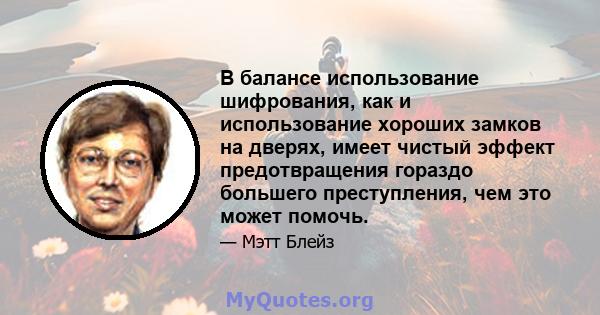 В балансе использование шифрования, как и использование хороших замков на дверях, имеет чистый эффект предотвращения гораздо большего преступления, чем это может помочь.

— Мэтт Блейз

MyQuotes.org